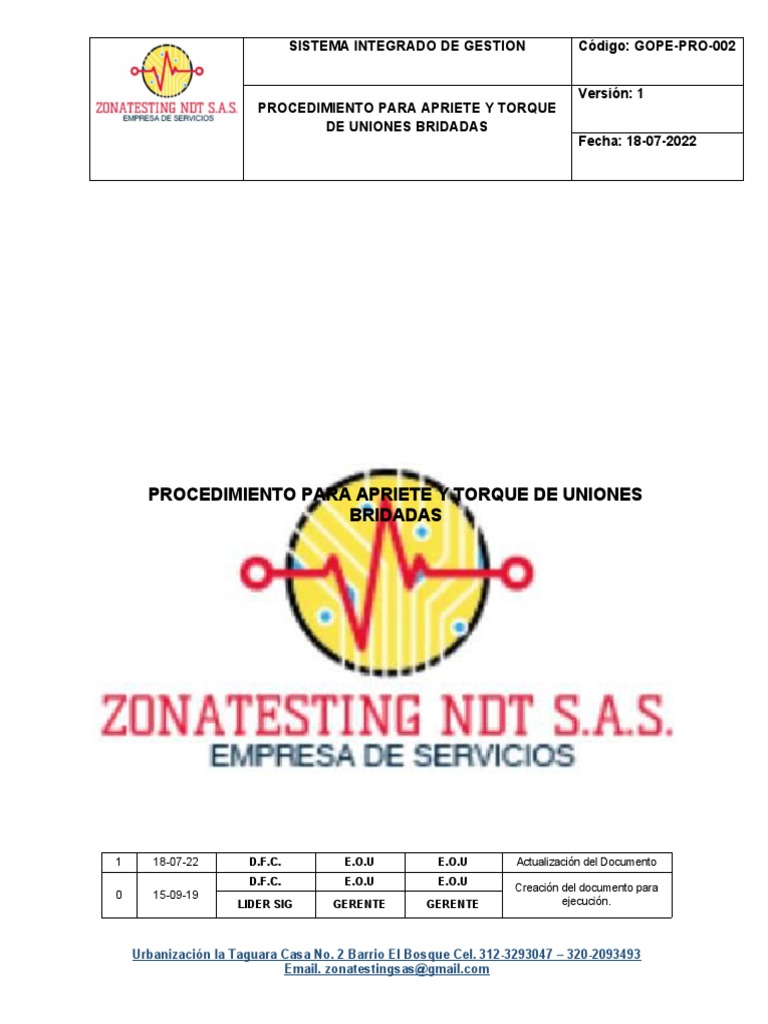 | ZONATESTING NDT S.A.S. EMPRESA DE SERVICIOS | SISTEMA INTEGRADO DE GESTION | Código: GOPE-PRO-002 |
|---|---|---|
| | PROCEDIMIENTO PARA APRIETE Y TORQUE DE UNIONES BRIDADAS | Versión: 1 |
| | | Fecha: 18-07-2022 |

PROCEDIMIENTO PARA APRIETE Y TORQUE DE UNIONES BRIDADAS

ZONATESTING NDT S.A.S.
EMPRESA DE SERVICIOS

| 1 | 18-07-22 | D.F.C. | E.O.U | E.O.U | Actualización del Documento |
|---|---|---|---|---|---|
| 0 | 15-09-19 | D.F.C. | E.O.U | E.O.U | Creación del documento para ejecución. |
| | | LIDER SIG | GERENTE | GERENTE | |

Urbanización la Taguara Casa No. 2 Barrio El Bosque Cel. 312-3293047 – 320-2093493
Email. zonatestingsas@gmail.com